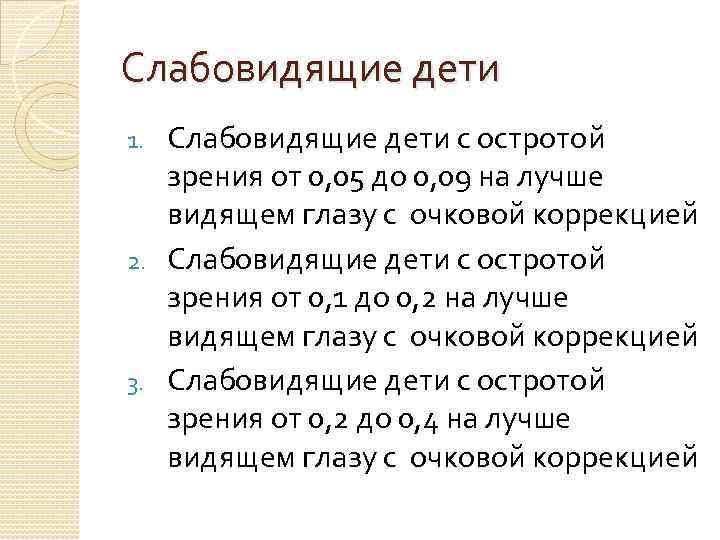 Слабовидящие дети

1. Слабовидящие дети с остротой зрения от 0,05 до 0,09 на лучше видящем глазу с очковой коррекцией
2. Слабовидящие дети с остротой зрения от 0,1 до 0,2 на лучше видящем глазу с очковой коррекцией
3. Слабовидящие дети с остротой зрения от 0,2 до 0,4 на лучше видящем глазу с очковой коррекцией